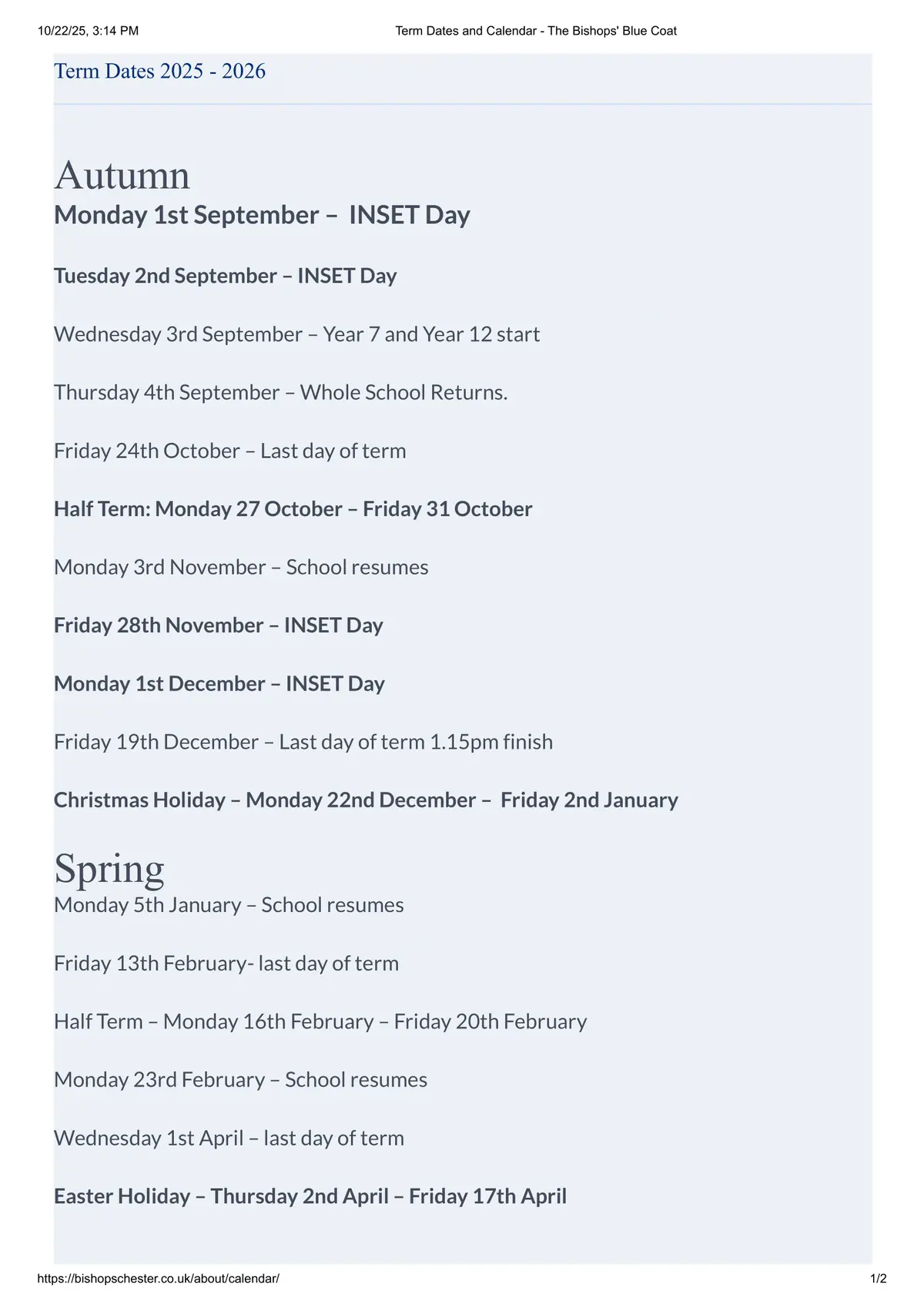 10/22/25, 3:14 PM

Term Dates and Calendar - The Bishops' Blue Coat

Term Dates 2025 - 2026

Autumn

Monday 1st September – INSET Day

Tuesday 2nd September – INSET Day

Wednesday 3rd September – Year 7 and Year 12 start

Thursday 4th September – Whole School Returns.

Friday 24th October – Last day of term

Half Term: Monday 27 October – Friday 31 October

Monday 3rd November – School resumes

Friday 28th November – INSET Day

Monday 1st December – INSET Day

Friday 19th December – Last day of term 1.15pm finish

Christmas Holiday – Monday 22nd December – Friday 2nd January

Spring

Monday 5th January – School resumes

Friday 13th February- last day of term

Half Term – Monday 16th February – Friday 20th February

Monday 23rd February – School resumes

Wednesday 1st April – last day of term

Easter Holiday – Thursday 2nd April – Friday 17th April

https://bishopschester.co.uk/about/calendar/

1/2